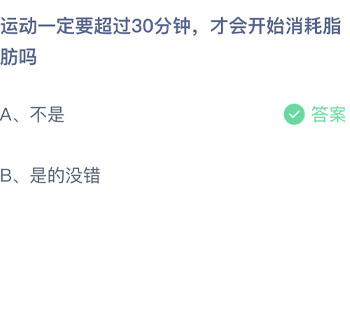 运动一定要超过30分钟，才会开始消耗脂肪吗

A、不是

答案

B、是的没错